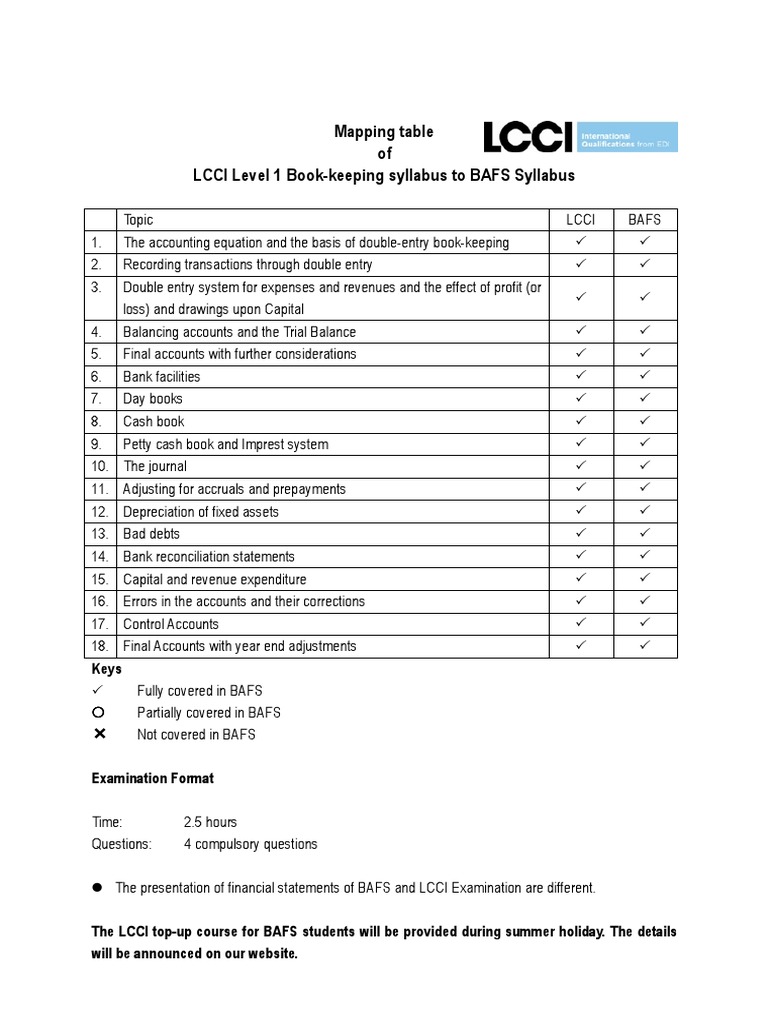 Mapping table
of
LCCI Level 1 Book-keeping syllabus to BAFS Syllabus

LCCI International Qualifications from EDI

| | Topic | LCCI | BAFS |
|---|---|---|---|
| 1. | The accounting equation and the basis of double-entry book-keeping | ✓ | ✓ |
| 2. | Recording transactions through double entry | ✓ | ✓ |
| 3. | Double entry system for expenses and revenues and the effect of profit (or loss) and drawings upon Capital | ✓ | ✓ |
| 4. | Balancing accounts and the Trial Balance | ✓ | ✓ |
| 5. | Final accounts with further considerations | ✓ | ✓ |
| 6. | Bank facilities | ✓ | ✓ |
| 7. | Day books | ✓ | ✓ |
| 8. | Cash book | ✓ | ✓ |
| 9. | Petty cash book and Imprest system | ✓ | ✓ |
| 10. | The journal | ✓ | ✓ |
| 11. | Adjusting for accruals and prepayments | ✓ | ✓ |
| 12. | Depreciation of fixed assets | ✓ | ✓ |
| 13. | Bad debts | ✓ | ✓ |
| 14. | Bank reconciliation statements | ✓ | ✓ |
| 15. | Capital and revenue expenditure | ✓ | ✓ |
| 16. | Errors in the accounts and their corrections | ✓ | ✓ |
| 17. | Control Accounts | ✓ | ✓ |
| 18. | Final Accounts with year end adjustments | ✓ | ✓ |

Keys
✓ Fully covered in BAFS
○ Partially covered in BAFS
✕ Not covered in BAFS

Examination Format

Time: 2.5 hours
Questions: 4 compulsory questions

• The presentation of financial statements of BAFS and LCCI Examination are different.

The LCCI top-up course for BAFS students will be provided during summer holiday. The details will be announced on our website.